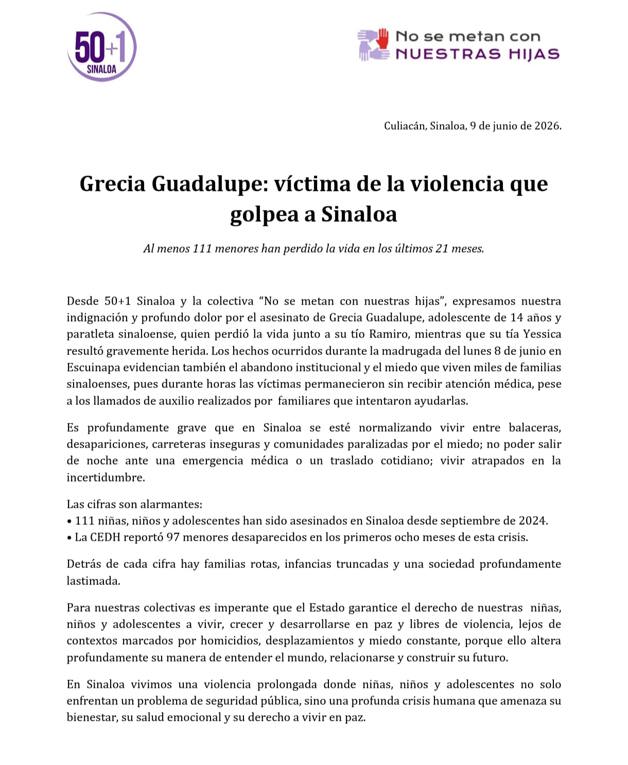 50+1
SINALOA

No se metan con
NUESTRAS HIJAS

Culiacán, Sinaloa, 9 de junio de 2026.

Grecia Guadalupe: víctima de la violencia que golpea a Sinaloa

Al menos 111 menores han perdido la vida en los últimos 21 meses.

Desde 50+1 Sinaloa y la colectiva "No se metan con nuestras hijas", expresamos nuestra indignación y profundo dolor por el asesinato de Grecia Guadalupe, adolescente de 14 años y paratleta sinaloense, quien perdió la vida junto a su tío Ramiro, mientras que su tía Yessica resultó gravemente herida. Los hechos ocurridos durante la madrugada del lunes 8 de junio en Escuinapa evidencian también el abandono institucional y el miedo que viven miles de familias sinaloenses, pues durante horas las víctimas permanecieron sin recibir atención médica, pese a los llamados de auxilio realizados por familiares que intentaron ayudarlas.

Es profundamente grave que en Sinaloa se esté normalizando vivir entre balaceras, desapariciones, carreteras inseguras y comunidades paralizadas por el miedo; no poder salir de noche ante una emergencia médica o un traslado cotidiano; vivir atrapados en la incertidumbre.

Las cifras son alarmantes:
• 111 niñas, niños y adolescentes han sido asesinados en Sinaloa desde septiembre de 2024.
• La CEDH reportó 97 menores desaparecidos en los primeros ocho meses de esta crisis.

Detrás de cada cifra hay familias rotas, infancias truncadas y una sociedad profundamente lastimada.

Para nuestras colectivas es imperante que el Estado garantice el derecho de nuestras niñas, niños y adolescentes a vivir, crecer y desarrollarse en paz y libres de violencia, lejos de contextos marcados por homicidios, desplazamientos y miedo constante, porque ello altera profundamente su manera de entender el mundo, relacionarse y construir su futuro.

En Sinaloa vivimos una violencia prolongada donde niñas, niños y adolescentes no solo enfrentan un problema de seguridad pública, sino una profunda crisis humana que amenaza su bienestar, su salud emocional y su derecho a vivir en paz.